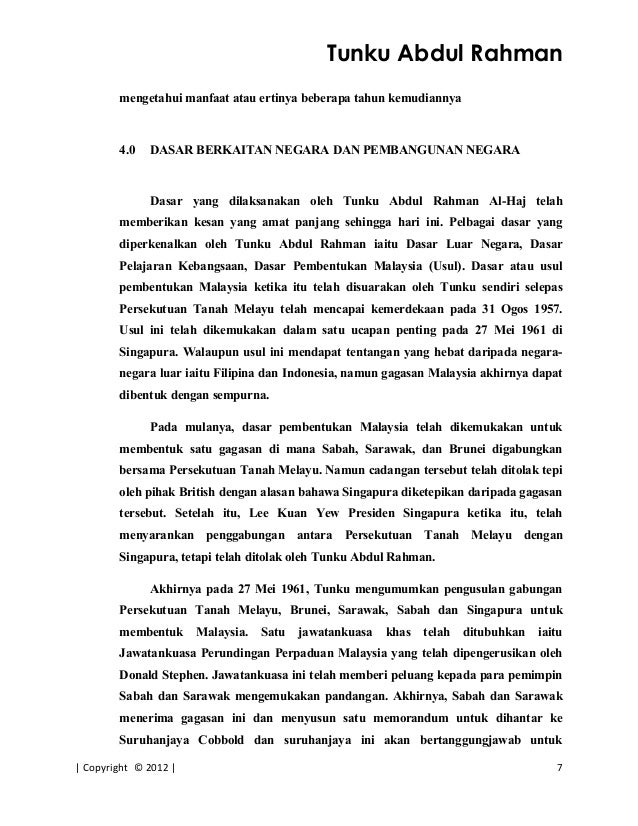 Tunku Abdul Rahman

mengetahui manfaat atau ertinya beberapa tahun kemudiannya

4.0 DASAR BERKAITAN NEGARA DAN PEMBANGUNAN NEGARA

Dasar yang dilaksanakan oleh Tunku Abdul Rahman Al-Haj telah memberikan kesan yang amat panjang sehingga hari ini. Pelbagai dasar yang diperkenalkan oleh Tunku Abdul Rahman iaitu Dasar Luar Negara, Dasar Pelajaran Kebangsaan, Dasar Pembentukan Malaysia (Usul). Dasar atau usul pembentukan Malaysia ketika itu telah disuarakan oleh Tunku sendiri selepas Persekutuan Tanah Melayu telah mencapai kemerdekaan pada 31 Ogos 1957. Usul ini telah dikemukakan dalam satu ucapan penting pada 27 Mei 1961 di Singapura. Walaupun usul ini mendapat tentangan yang hebat daripada negara-negara luar iaitu Filipina dan Indonesia, namun gagasan Malaysia akhirnya dapat dibentuk dengan sempurna.

Pada mulanya, dasar pembentukan Malaysia telah dikemukakan untuk membentuk satu gagasan di mana Sabah, Sarawak, dan Brunei digabungkan bersama Persekutuan Tanah Melayu. Namun cadangan tersebut telah ditolak tepi oleh pihak British dengan alasan bahawa Singapura diketepikan daripada gagasan tersebut. Setelah itu, Lee Kuan Yew Presiden Singapura ketika itu, telah menyarankan penggabungan antara Persekutuan Tanah Melayu dengan Singapura, tetapi telah ditolak oleh Tunku Abdul Rahman.

Akhirnya pada 27 Mei 1961, Tunku mengumumkan pengusulan gabungan Persekutuan Tanah Melayu, Brunei, Sarawak, Sabah dan Singapura untuk membentuk Malaysia. Satu jawatankuasa khas telah ditubuhkan iaitu Jawatankuasa Perundingan Perpaduan Malaysia yang telah dipengerusikan oleh Donald Stephen. Jawatankuasa ini telah memberi peluang kepada para pemimpin Sabah dan Sarawak mengemukakan pandangan. Akhirnya, Sabah dan Sarawak menerima gagasan ini dan menyusun satu memorandum untuk dihantar ke Suruhanjaya Cobbold dan suruhanjaya ini akan bertanggungjawab untuk

| Copyright © 2012 | 7